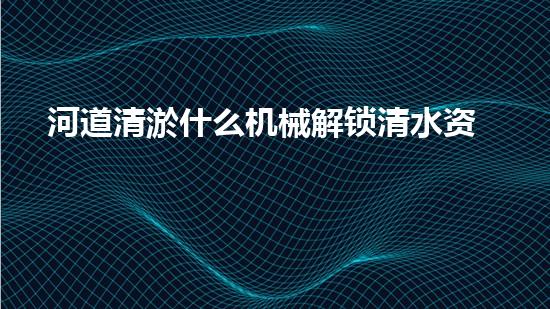 河道清淤什么机械解锁清水资